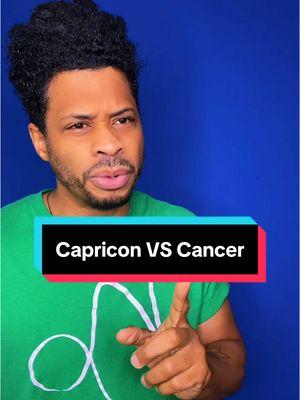 Capricon VS Cancer